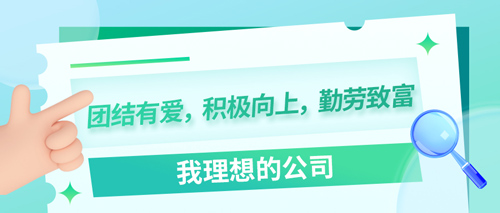 团结有爱，积极向上，勤劳致富

我理想的公司